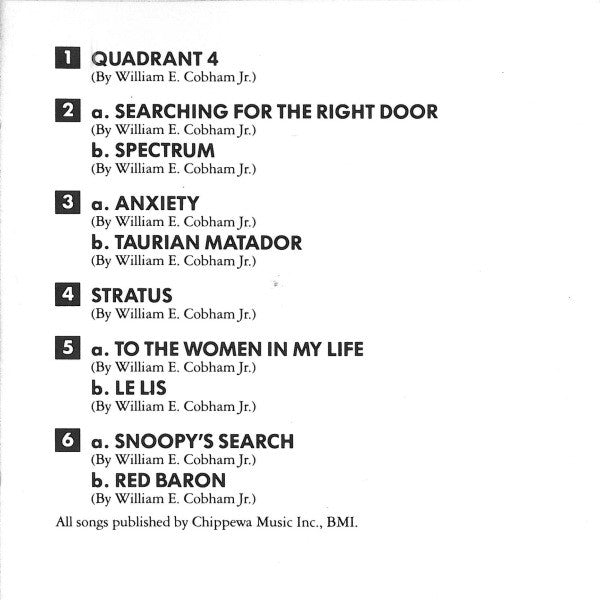 1 QUADRANT 4
(By William E. Cobham Jr.)

2 a. SEARCHING FOR THE RIGHT DOOR
(By William E. Cobham Jr.)
b. SPECTRUM
(By William E. Cobham Jr.)

3 a. ANXIETY
(By William E. Cobham Jr.)
b. TAURIAN MATADOR
(By William E. Cobham Jr.)

4 STRATUS
(By William E. Cobham Jr.)

5 a. TO THE WOMEN IN MY LIFE
(By William E. Cobham Jr.)
b. LE LIS
(By William E. Cobham Jr.)

6 a. SNOOPY'S SEARCH
(By William E. Cobham Jr.)
b. RED BARON
(By William E. Cobham Jr.)

All songs published by Chippewa Music Inc., BMI.